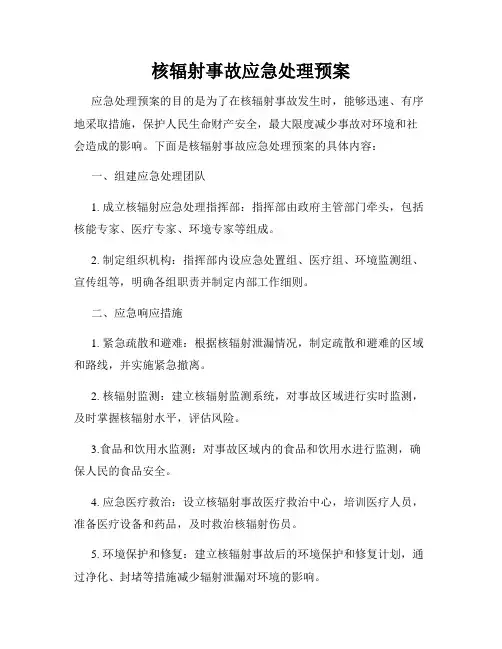 核辐射事故应急处理预案

应急处理预案的目的是为了在核辐射事故发生时，能够迅速、有序地采取措施，保护人民生命财产安全，最大限度减少事故对环境和社会造成的影响。下面是核辐射事故应急处理预案的具体内容：

一、组建应急处理团队

1. 成立核辐射应急处理指挥部：指挥部由政府主管部门牵头，包括核能专家、医疗专家、环境专家等组成。

2. 制定组织机构：指挥部内设应急处置组、医疗组、环境监测组、宣传组等，明确各组职责并制定内部工作细则。

二、应急响应措施

1. 紧急疏散和避难：根据核辐射泄漏情况，制定疏散和避难的区域和路线，并实施紧急撤离。

2. 核辐射监测：建立核辐射监测系统，对事故区域进行实时监测，及时掌握核辐射水平，评估风险。

3.食品和饮用水监测：对事故区域内的食品和饮用水进行监测，确保人民的食品安全。

4. 应急医疗救治：设立核辐射事故医疗救治中心，培训医疗人员，准备医疗设备和药品，及时救治核辐射伤员。

5. 环境保护和修复：建立核辐射事故后的环境保护和修复计划，通过净化、封堵等措施减少辐射泄漏对环境的影响。